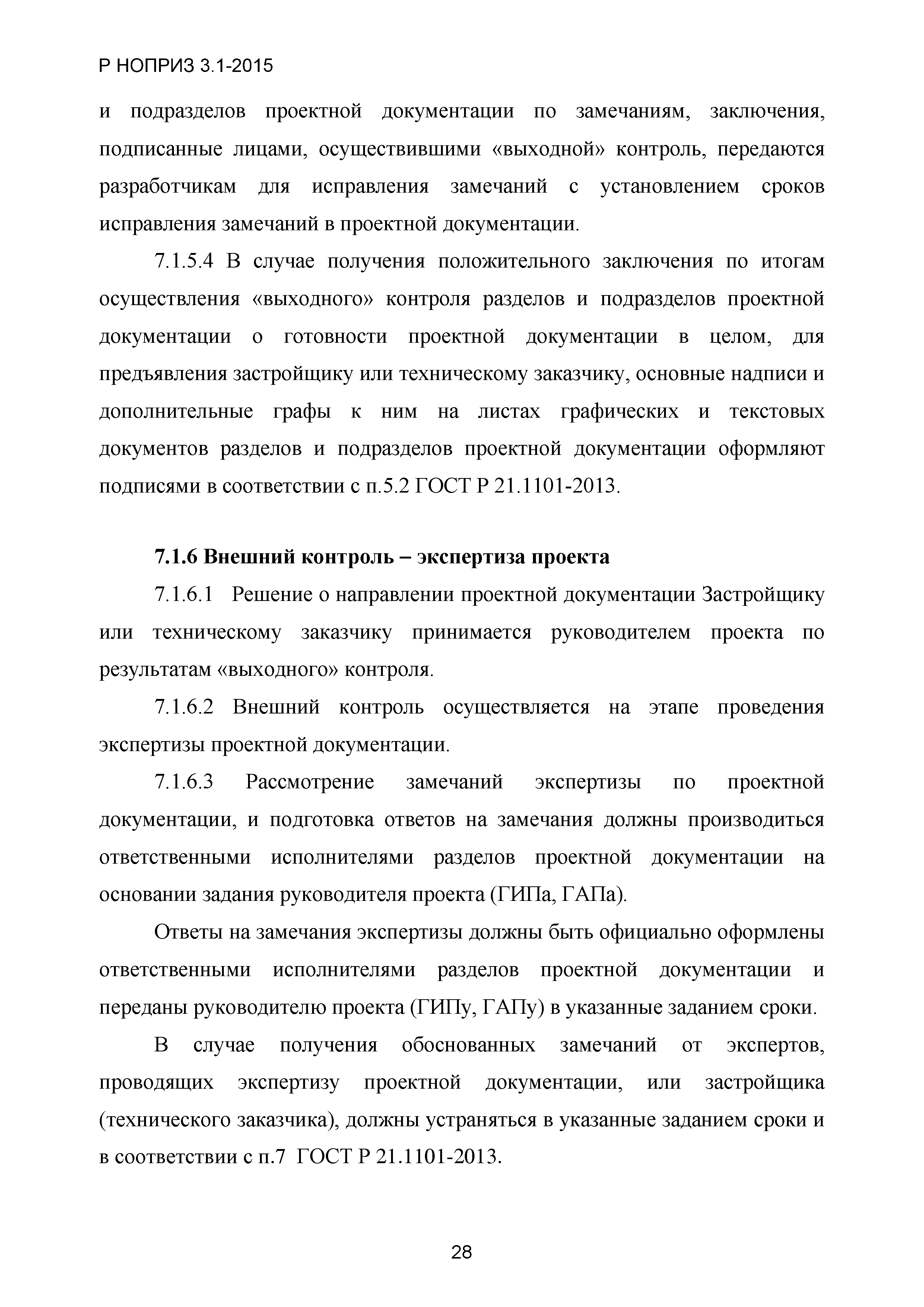 Р НОПРИЗ 3.1-2015

и подразделов проектной документации по замечаниям, заключения, подписанные лицами, осуществившими «выходной» контроль, передаются разработчикам для исправления замечаний с установлением сроков исправления замечаний в проектной документации.

7.1.5.4 В случае получения положительного заключения по итогам осуществления «выходного» контроля разделов и подразделов проектной документации о готовности проектной документации в целом, для предъявления застройщику или техническому заказчику, основные надписи и дополнительные графы к ним на листах графических и текстовых документов разделов и подразделов проектной документации оформляют подписями в соответствии с п.5.2 ГОСТ Р 21.1101-2013.

7.1.6 Внешний контроль – экспертиза проекта

7.1.6.1 Решение о направлении проектной документации Застройщику или техническому заказчику принимается руководителем проекта по результатам «выходного» контроля.

7.1.6.2 Внешний контроль осуществляется на этапе проведения экспертизы проектной документации.

7.1.6.3 Рассмотрение замечаний экспертизы по проектной документации, и подготовка ответов на замечания должны производиться ответственными исполнителями разделов проектной документации на основании задания руководителя проекта (ГИПа, ГАПа).

Ответы на замечания экспертизы должны быть официально оформлены ответственными исполнителями разделов проектной документации и переданы руководителю проекта (ГИПу, ГАПу) в указанные заданием сроки.

В случае получения обоснованных замечаний от экспертов, проводящих экспертизу проектной документации, или застройщика (технического заказчика), должны устраняться в указанные заданием сроки и в соответствии с п.7 ГОСТ Р 21.1101-2013.

28